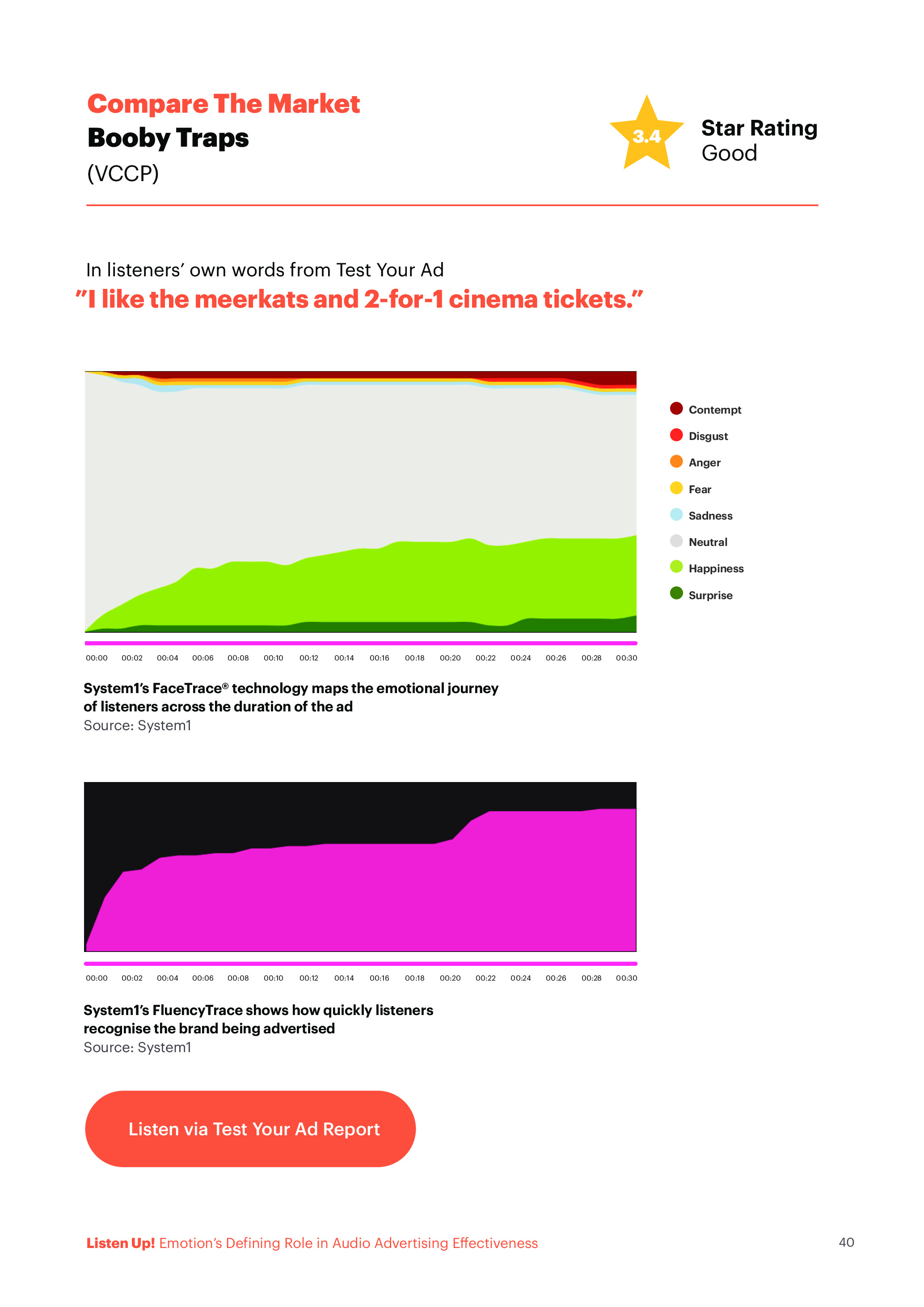 Compare The Market
Booby Traps
(VCCP)

3.4 Star Rating
Good

In listeners' own words from Test Your Ad
"I like the meerkats and 2-for-1 cinema tickets."

Contempt
Disgust
Anger
Fear
Sadness
Neutral
Happiness
Surprise

00:00 00:02 00:04 00:06 00:08 00:10 00:12 00:14 00:16 00:18 00:20 00:22 00:24 00:26 00:28 00:30

System1's FaceTrace® technology maps the emotional journey of listeners across the duration of the ad
Source: System1

00:00 00:02 00:04 00:06 00:08 00:10 00:12 00:14 00:16 00:18 00:20 00:22 00:24 00:26 00:28 00:30

System1's FluencyTrace shows how quickly listeners recognise the brand being advertised
Source: System1

Listen via Test Your Ad Report

Listen Up! Emotion's Defining Role in Audio Advertising Effectiveness

40